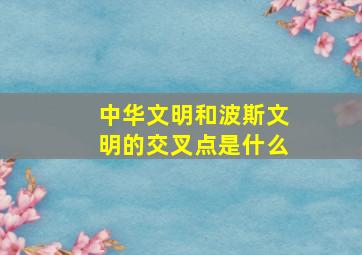 中华文明和波斯文明的交叉点是什么